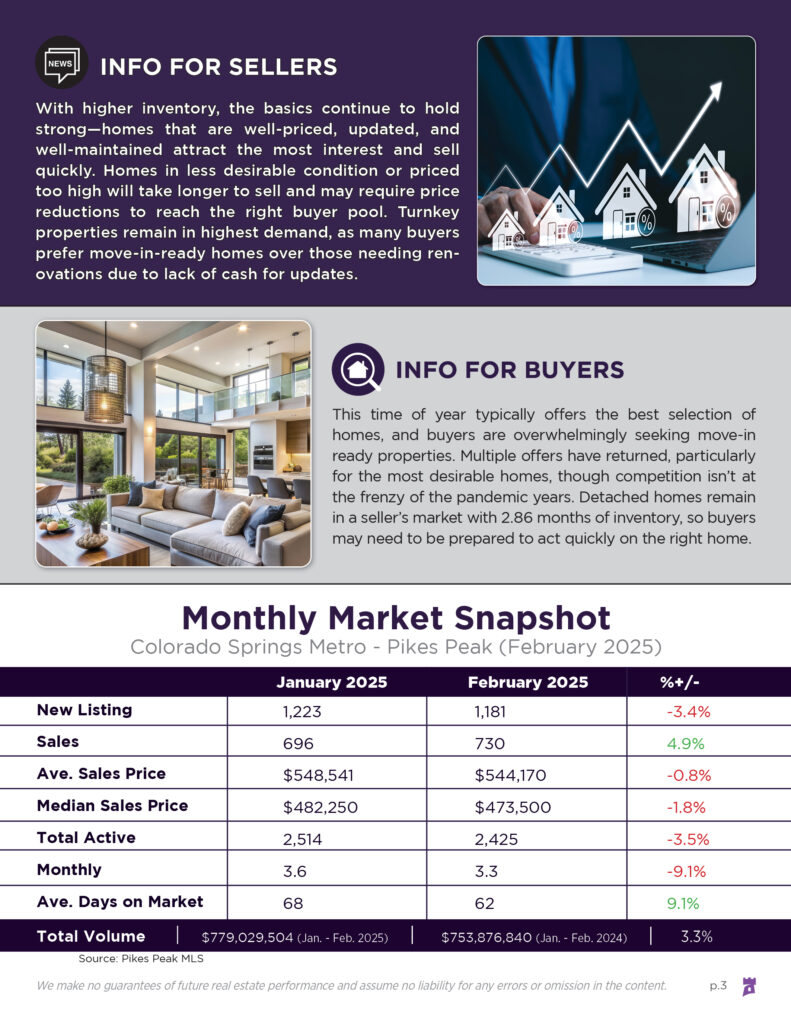 NEWS

INFO FOR SELLERS

With higher inventory, the basics continue to hold strong—homes that are well-priced, updated, and well-maintained attract the most interest and sell quickly. Homes in less desirable condition or priced too high will take longer to sell and may require price reductions to reach the right buyer pool. Turnkey properties remain in highest demand, as many buyers prefer move-in-ready homes over those needing renovations due to lack of cash for updates.

INFO FOR BUYERS

This time of year typically offers the best selection of homes, and buyers are overwhelmingly seeking move-in ready properties. Multiple offers have returned, particularly for the most desirable homes, though competition isn't at the frenzy of the pandemic years. Detached homes remain in a seller's market with 2.86 months of inventory, so buyers may need to be prepared to act quickly on the right home.

Monthly Market Snapshot

Colorado Springs Metro - Pikes Peak (February 2025)

| | January 2025 | February 2025 | %+/- |
|---|---|---|---|
| New Listing | 1,223 | 1,181 | -3.4% |
| Sales | 696 | 730 | 4.9% |
| Ave. Sales Price | \$548,541 | \$544,170 | -0.8% |
| Median Sales Price | \$482,250 | \$473,500 | -1.8% |
| Total Active | 2,514 | 2,425 | -3.5% |
| Monthly | 3.6 | 3.3 | -9.1% |
| Ave. Days on Market | 68 | 62 | 9.1% |
| Total Volume | \$779,029,504 (Jan. - Feb. 2025) | \$753,876,840 (Jan. - Feb. 2024) | 3.3% |

Source: Pikes Peak MLS

We make no guarantees of future real estate performance and assume no liability for any errors or omission in the content.

p.3